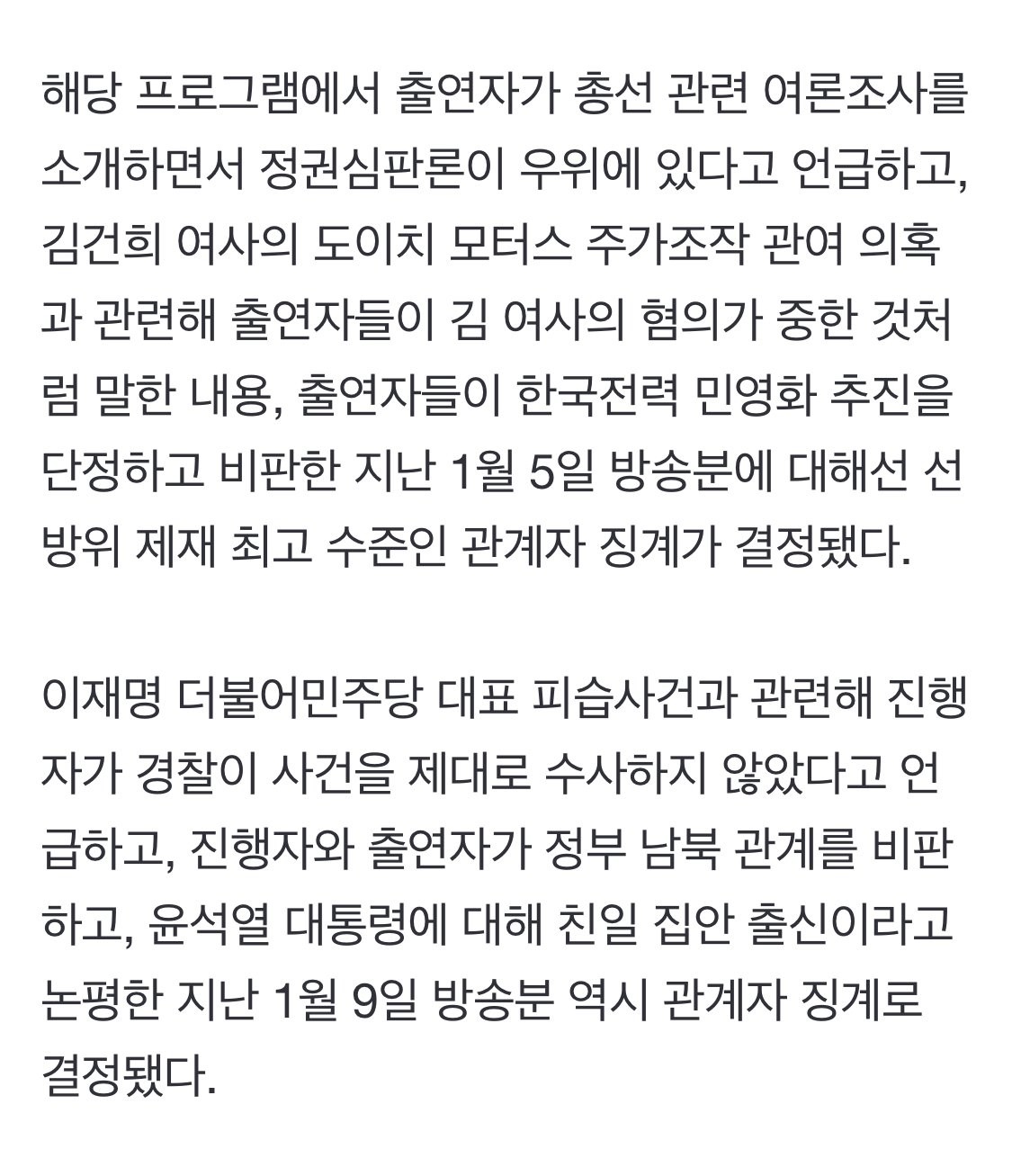 해당 프로그램에서 출연자가 총선 관련 여론조사를 소개하면서 정권심판론이 우위에 있다고 언급하고, 김건희 여사의 도이치 모터스 주가조작 관여 의혹과 관련해 출연자들이 김 여사의 혐의가 중한 것처럼 말한 내용, 출연자들이 한국전력 민영화 추진을 단정하고 비판한 지난 1월 5일 방송분에 대해선 선방위 제재 최고 수준인 관계자 징계가 결정됐다.

이재명 더불어민주당 대표 피습사건과 관련해 진행자가 경찰이 사건을 제대로 수사하지 않았다고 언급하고, 진행자와 출연자가 정부 남북 관계를 비판하고, 윤석열 대통령에 대해 친일 집안 출신이라고 논평한 지난 1월 9일 방송분 역시 관계자 징계로 결정됐다.